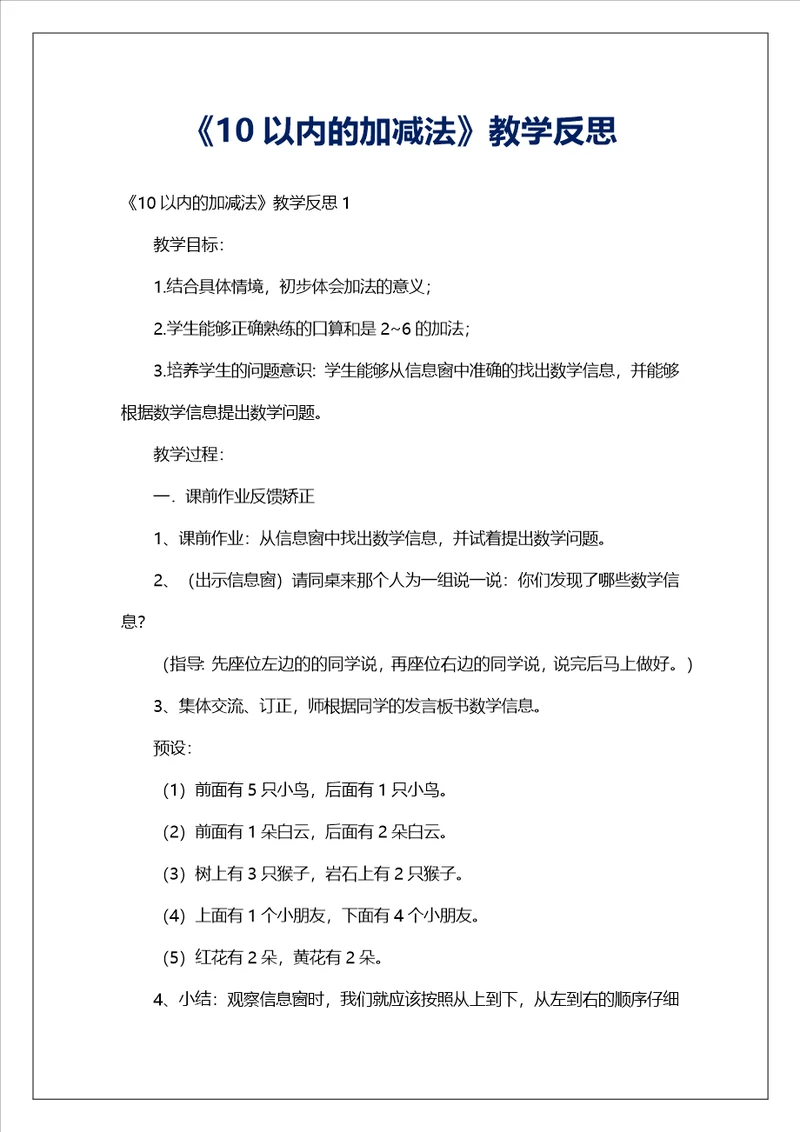 《10 以内的加减法》教学反思

《10 以内的加减法》教学反思 1

教学目标：

1.结合具体情境，初步体会加法的意义；

2.学生能够正确熟练的口算和是 2~6 的加法；

3.培养学生的问题意识：学生能够从信息窗中准确的找出数学信息，并能够根据数学信息提出数学问题。

教学过程：

一．课前作业反馈矫正

1、课前作业：从信息窗中找出数学信息，并试着提出数学问题。

2、（出示信息窗）请同桌来那个人为一组说一说：你们发现了哪些数学信息？

（指导：先座位左边的的同学说，再座位右边的同学说，说完后马上做好。）

3、集体交流、订正，师根据同学的发言板书数学信息。

预设：

（1）前面有 5 只小鸟，后面有 1 只小鸟。

（2）前面有 1 朵白云，后面有 2 朵白云。

（3）树上有 3 只猴子，岩石上有 2 只猴子。

（4）上面有 1 个小朋友，下面有 4 个小朋友。

（5）红花有 2 朵，黄花有 2 朵。

4、小结：观察信息窗时，我们就应该按照从上到下，从左到右的顺序仔细